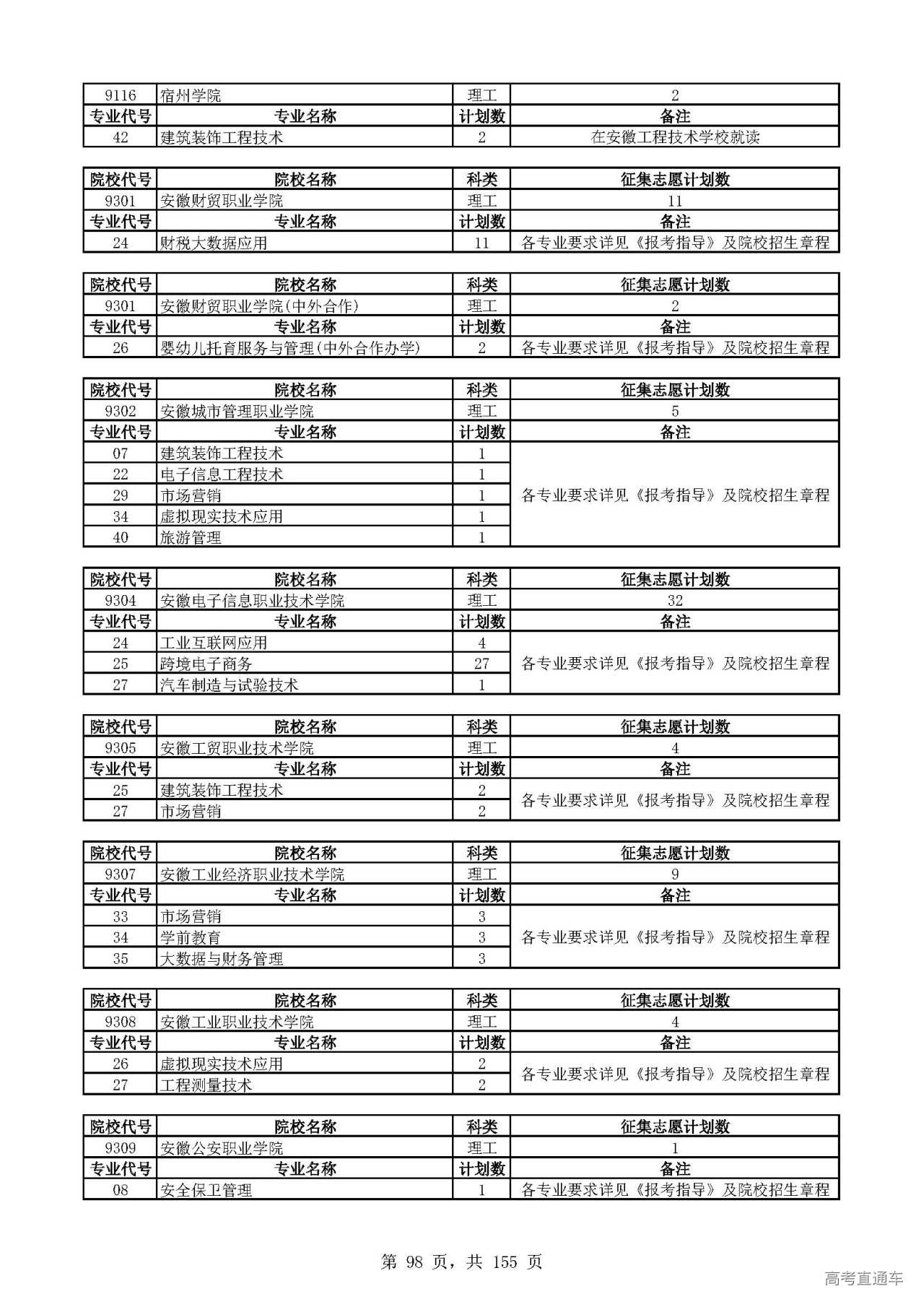 | 9116 | 宿州学院 | 理工 | 2 |
|---|---|---|---|
| 专业代号 | 专业名称 | 计划数 | 备注 |
| 42 | 建筑装饰工程技术 | 2 | 在安徽工程技术学校就读 |

| 院校代号 | 院校名称 | 科类 | 征集志愿计划数 |
|---|---|---|---|
| 9301 | 安徽财贸职业学院 | 理工 | 11 |
| 专业代号 | 专业名称 | 计划数 | 备注 |
| 24 | 财税大数据应用 | 11 | 各专业要求详见《报考指导》及院校招生章程 |

| 院校代号 | 院校名称 | 科类 | 征集志愿计划数 |
|---|---|---|---|
| 9301 | 安徽财贸职业学院(中外合作) | 理工 | 2 |
| 专业代号 | 专业名称 | 计划数 | 备注 |
| 26 | 婴幼儿托育服务与管理(中外合作办学) | 2 | 各专业要求详见《报考指导》及院校招生章程 |

| 院校代号 | 院校名称 | 科类 | 征集志愿计划数 |
|---|---|---|---|
| 9302 | 安徽城市管理职业学院 | 理工 | 5 |
| 专业代号 | 专业名称 | 计划数 | 备注 |
| 07 | 建筑装饰工程技术 | 1 | 各专业要求详见《报考指导》及院校招生章程 |
| 22 | 电子信息工程技术 | 1 | |
| 29 | 市场营销 | 1 | |
| 34 | 虚拟现实技术应用 | 1 | |
| 40 | 旅游管理 | 1 | |

| 院校代号 | 院校名称 | 科类 | 征集志愿计划数 |
|---|---|---|---|
| 9304 | 安徽电子信息职业技术学院 | 理工 | 32 |
| 专业代号 | 专业名称 | 计划数 | 备注 |
| 24 | 工业互联网应用 | 4 | 各专业要求详见《报考指导》及院校招生章程 |
| 25 | 跨境电子商务 | 27 | |
| 27 | 汽车制造与试验技术 | 1 | |

| 院校代号 | 院校名称 | 科类 | 征集志愿计划数 |
|---|---|---|---|
| 9305 | 安徽工贸职业技术学院 | 理工 | 4 |
| 专业代号 | 专业名称 | 计划数 | 备注 |
| 25 | 建筑装饰工程技术 | 2 | 各专业要求详见《报考指导》及院校招生章程 |
| 27 | 市场营销 | 2 | |

| 院校代号 | 院校名称 | 科类 | 征集志愿计划数 |
|---|---|---|---|
| 9307 | 安徽工业经济职业技术学院 | 理工 | 9 |
| 专业代号 | 专业名称 | 计划数 | 备注 |
| 33 | 市场营销 | 3 | 各专业要求详见《报考指导》及院校招生章程 |
| 34 | 学前教育 | 3 | |
| 35 | 大数据与财务管理 | 3 | |

| 院校代号 | 院校名称 | 科类 | 征集志愿计划数 |
|---|---|---|---|
| 9308 | 安徽工业职业技术学院 | 理工 | 4 |
| 专业代号 | 专业名称 | 计划数 | 备注 |
| 26 | 虚拟现实技术应用 | 2 | 各专业要求详见《报考指导》及院校招生章程 |
| 27 | 工程测量技术 | 2 | |

| 院校代号 | 院校名称 | 科类 | 征集志愿计划数 |
|---|---|---|---|
| 9309 | 安徽公安职业学院 | 理工 | 1 |
| 专业代号 | 专业名称 | 计划数 | 备注 |
| 08 | 安全保卫管理 | 1 | 各专业要求详见《报考指导》及院校招生章程 |

第 98 页，共 155 页

高考直通车